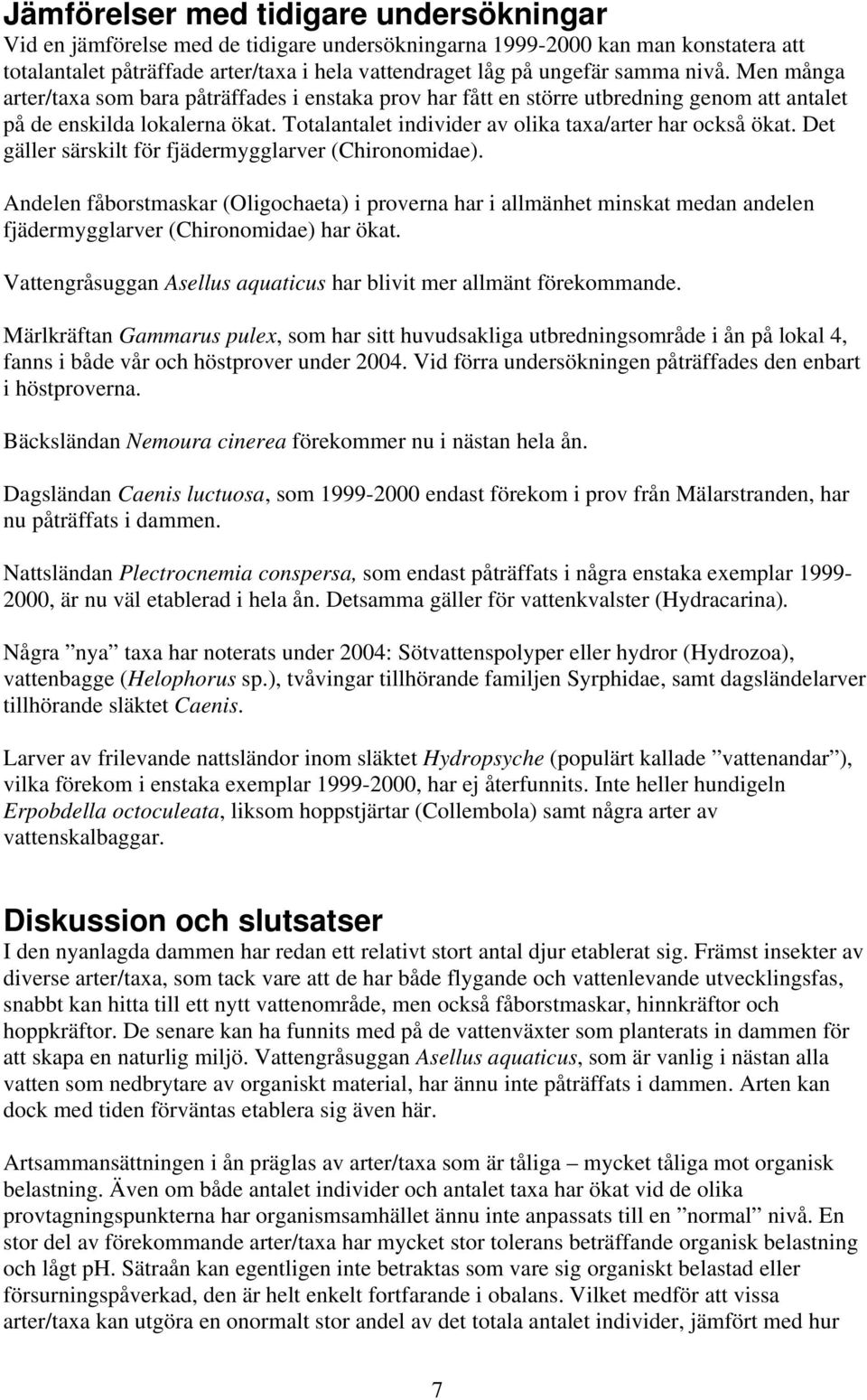 Jämförelser med tidigare undersökningar
Vid en jämförelse med de tidigare undersökningarna 1999-2000 kan man konstatera att totalantalet påträffade arter/taxa i hela vattendraget låg på ungefär samma nivå. Men många arter/taxa som bara påträffades i enstaka prov har fått en större utbredning genom att antalet på de enskilda lokalerna ökat. Totalantalet individer av olika taxa/arter har också ökat. Det gäller särskilt för fjädermygglarver (Chironomidae).

Andelen fåborstmaskar (Oligochaeta) i proverna har i allmänhet minskat medan andelen fjädermygglarver (Chironomidae) har ökat.

Vattengråsuggan Asellus aquaticus har blivit mer allmänt förekommande.

Märlkräftan Gammarus pulex, som har sitt huvudsakliga utbredningsområde i ån på lokal 4, fanns i både vår och höstprover under 2004. Vid förra undersökningen påträffades den enbart i höstproverna.

Bäcksländan Nemoura cinerea förekommer nu i nästan hela ån.

Dagsländan Caenis luctuosa, som 1999-2000 endast förekom i prov från Mälarstranden, har nu påträffats i dammen.

Nattsländan Plectrocnemia conspersa, som endast påträffats i några enstaka exemplar 1999-2000, är nu väl etablerad i hela ån. Detsamma gäller för vattenkvalster (Hydracarina).

Några ”nya” taxa har noterats under 2004: Sötvattenspolyper eller hydror (Hydrozoa), vattenbagge (Helophorus sp.), tvåvingar tillhörande familjen Syrphidae, samt dagsländelarver tillhörande släktet Caenis.

Larver av frilevande nattsländor inom släktet Hydropsyche (populärt kallade ”vattenandar”), vilka förekom i enstaka exemplar 1999-2000, har ej återfunnits. Inte heller hundigeln Erpobdella octoculeata, liksom hoppstjärtar (Collembola) samt några arter av vattenskalbaggar.

Diskussion och slutsatser
I den nyanlagda dammen har redan ett relativt stort antal djur etablerat sig. Främst insekter av diverse arter/taxa, som tack vare att de har både flygande och vattenlevande utvecklingsfas, snabbt kan hitta till ett nytt vattenområde, men också fåborstmaskar, hinnkräftor och hoppkräftor. De senare kan ha funnits med på de vattenväxter som planterats in dammen för att skapa en naturlig miljö. Vattengråsuggan Asellus aquaticus, som är vanlig i nästan alla vatten som nedbrytare av organiskt material, har ännu inte påträffats i dammen. Arten kan dock med tiden förväntas etablera sig även här.

Artsammansättningen i ån präglas av arter/taxa som är tåliga – mycket tåliga mot organisk belastning. Även om både antalet individer och antalet taxa har ökat vid de olika provtagningspunkterna har organismsamhället ännu inte anpassats till en ”normal” nivå. En stor del av förekommande arter/taxa har mycket stor tolerans beträffande organisk belastning och lågt pH. Sätraån kan egentligen inte betraktas som vare sig organiskt belastad eller försurningspåverkad, den är helt enkelt fortfarande i obalans. Vilket medför att vissa arter/taxa kan utgöra en onormalt stor andel av det totala antalet individer, jämfört med hur

7